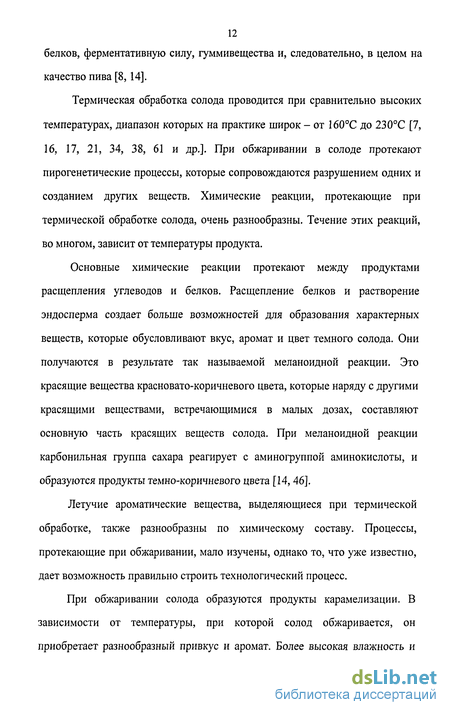 12

белков, ферментативную силу, гуммивещества и, следовательно, в целом на качество пива [8, 14].

Термическая обработка солода проводится при сравнительно высоких температурах, диапазон которых на практике широк – от 160°С до 230°С [7, 16, 17, 21, 34, 38, 61 и др.]. При обжаривании в солоде протекают пирогенетические процессы, которые сопровождаются разрушением одних и созданием других веществ. Химические реакции, протекающие при термической обработке солода, очень разнообразны. Течение этих реакций, во многом, зависит от температуры продукта.

Основные химические реакции протекают между продуктами расщепления углеводов и белков. Расщепление белков и растворение эндосперма создает больше возможностей для образования характерных веществ, которые обусловливают вкус, аромат и цвет темного солода. Они получаются в результате так называемой меланоидной реакции. Это красящие вещества красновато-коричневого цвета, которые наряду с другими красящими веществами, встречающимися в малых дозах, составляют основную часть красящих веществ солода. При меланоидной реакции карбонильная группа сахара реагирует с аминогруппой аминокислоты, и образуются продукты темно-коричневого цвета [14, 46].

Летучие ароматические вещества, выделяющиеся при термической обработке, также разнообразны по химическому составу. Процессы, протекающие при обжаривании, мало изучены, однако то, что уже известно, дает возможность правильно строить технологический процесс.

При обжаривании солода образуются продукты карамелизации. В зависимости от температуры, при которой солод обжаривается, он приобретает разнообразный привкус и аромат. Более высокая влажность и

dsLib.net
библиотека диссертаций